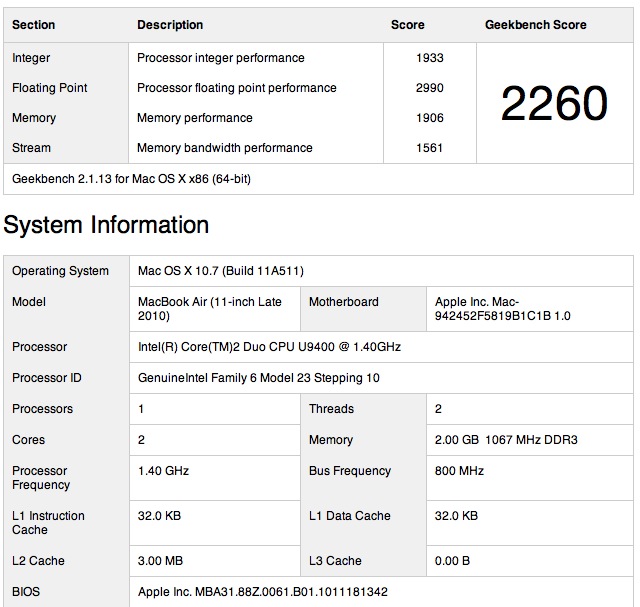 | Section | Description | Score | Geekbench Score |
|---|---|---|---|
| Integer | Processor integer performance | 1933 | 2260 |
| Floating Point | Processor floating point performance | 2990 | |
| Memory | Memory performance | 1906 | |
| Stream | Memory bandwidth performance | 1561 | |
| Geekbench 2.1.13 for Mac OS X x86 (64-bit) | | | |

System Information

| | | | |
|---|---|---|---|
| Operating System | Mac OS X 10.7 (Build 11A511) | | |
| Model | MacBook Air (11-inch Late 2010) | Motherboard | Apple Inc. Mac-942452F5819B1C1B 1.0 |
| Processor | Intel(R) Core(TM)2 Duo CPU U9400 @ 1.40GHz | | |
| Processor ID | GenuineIntel Family 6 Model 23 Stepping 10 | | |
| Processors | 1 | Threads | 2 |
| Cores | 2 | Memory | 2.00 GB 1067 MHz DDR3 |
| Processor Frequency | 1.40 GHz | Bus Frequency | 800 MHz |
| L1 Instruction Cache | 32.0 KB | L1 Data Cache | 32.0 KB |
| L2 Cache | 3.00 MB | L3 Cache | 0.00 B |
| BIOS | Apple Inc. MBA31.88Z.0061.B01.1011181342 | | |